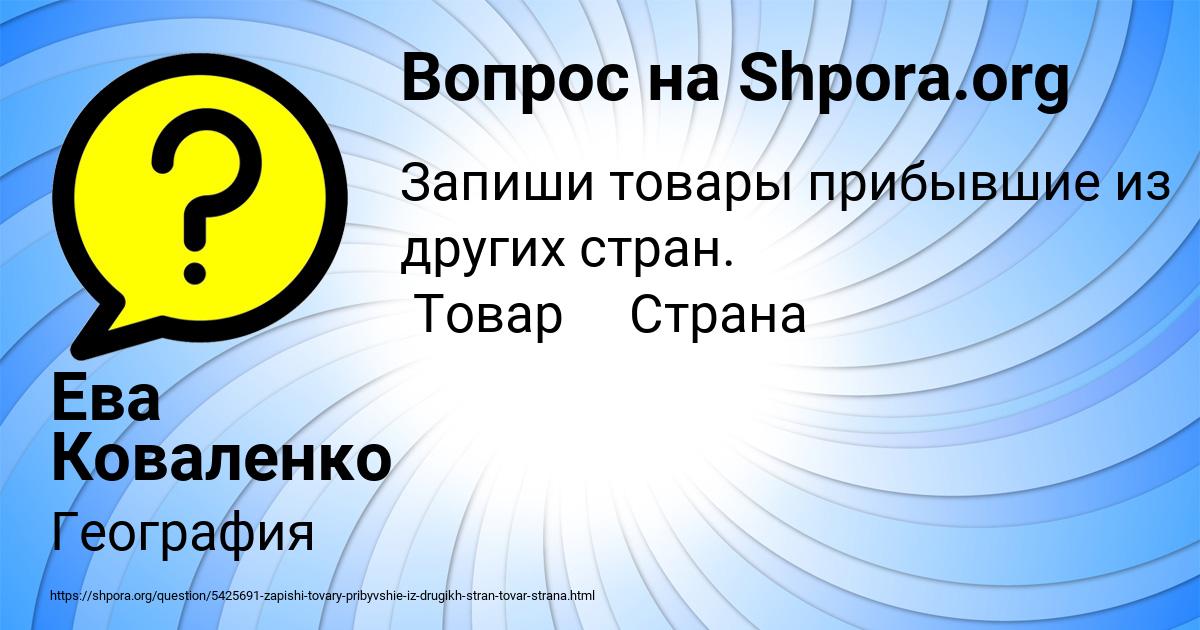 Вопрос на Shpora.org

Запиши товары прибывшие из других стран.
Товар Страна

Ева Коваленко

География

https://shpora.org/question/5425691-zapishi-tovary-pribyvshie-iz-drugikh-stran-tovar-strana.html